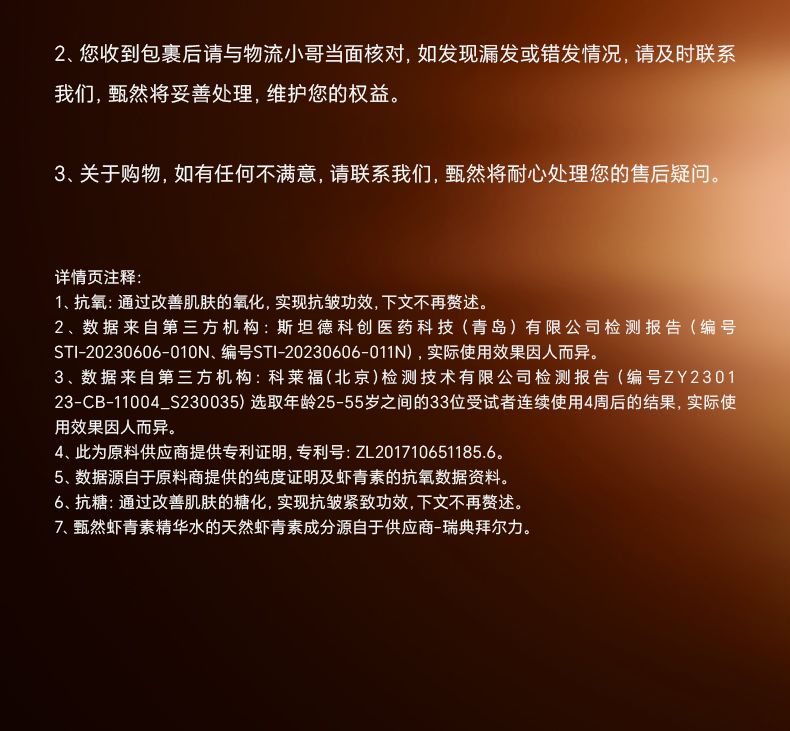 2、您收到包裹后请与物流小哥当面核对，如发现漏发或错发情况，请及时联系我们，甄然将妥善处理，维护您的权益。

3、关于购物，如有任何不满意，请联系我们，甄然将耐心处理您的售后疑问。

详情页注释：
1、抗氧：通过改善肌肤的氧化，实现抗皱功效，下文不再赘述。
2、数据来自第三方机构：斯坦德科创医药科技（青岛）有限公司检测报告（编号STI-20230606-010N、编号STI-20230606-011N），实际使用效果因人而异。
3、数据来自第三方机构：科莱福（北京）检测技术有限公司检测报告（编号ZY230123-CB-11004_S230035）选取年龄25-55岁之间的33位受试者连续使用4周后的结果，实际使用效果因人而异。
4、此为原料供应商提供专利证明，专利号：ZL201710651185.6。
5、数据源自于原料商提供的纯度证明及虾青素的抗氧数据资料。
6、抗糖：通过改善肌肤的糖化，实现抗皱紧致功效，下文不再赘述。
7、甄然虾青素精华水的天然虾青素成分源自于供应商-瑞典拜尔力。